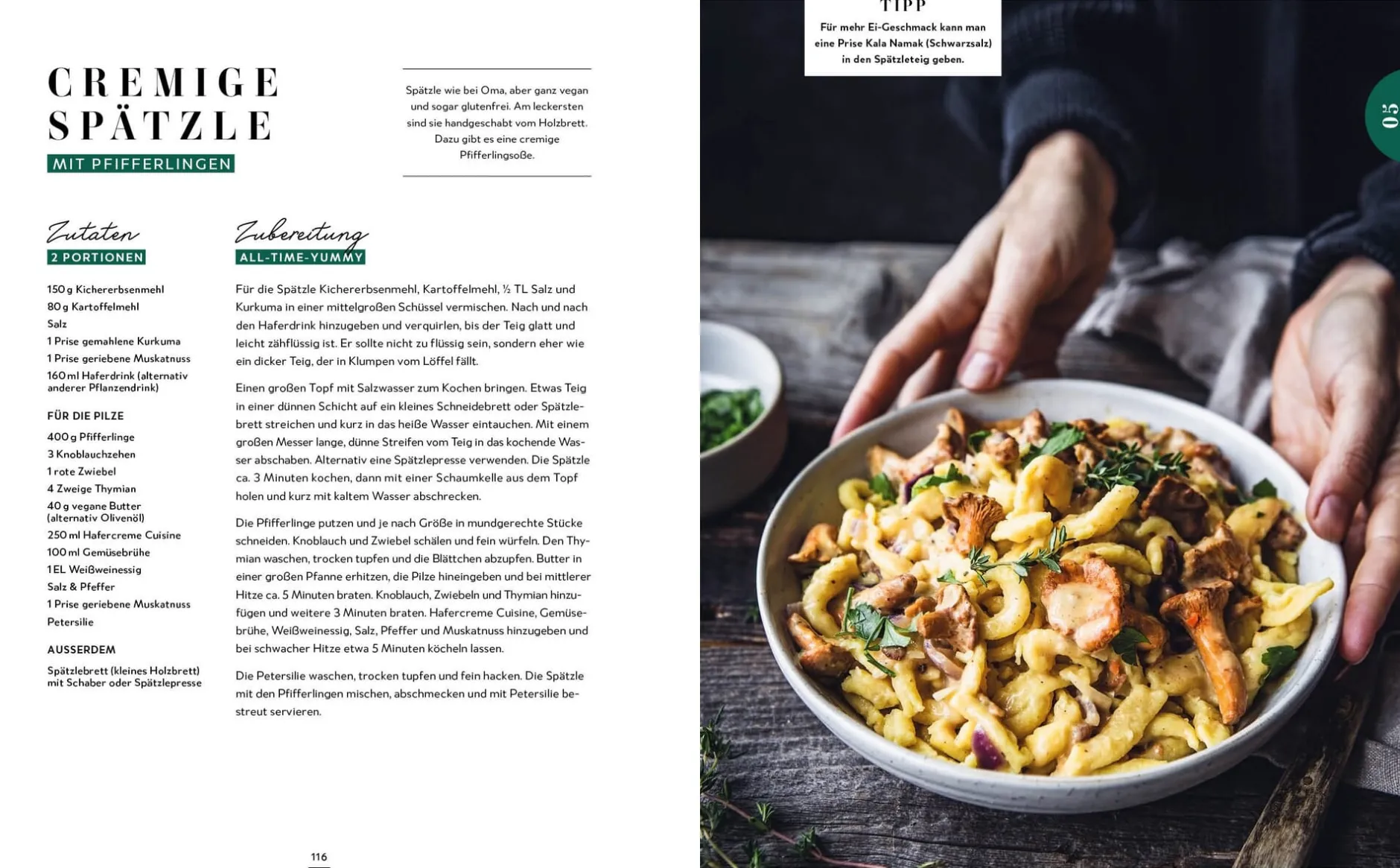 CREMIGE SPÄTZLE

MIT PFIFFERLINGEN

Spätzle wie bei Oma, aber ganz vegan und sogar glutenfrei. Am leckersten sind sie handgeschabt vom Holzbrett. Dazu gibt es eine cremige Pfifferlingsoße.

Zutaten
2 PORTIONEN

150 g Kichererbsenmehl
80 g Kartoffelmehl
Salz
1 Prise gemahlene Kurkuma
1 Prise geriebene Muskatnuss
160 ml Haferdrink (alternativ anderer Pflanzendrink)

FÜR DIE PILZE
400 g Pfifferlinge
3 Knoblauchzehen
1 rote Zwiebel
4 Zweige Thymian
40 g vegane Butter (alternativ Olivenöl)
250 ml Hafercreme Cuisine
100 ml Gemüsebrühe
1 EL Weißweinessig
Salz & Pfeffer
1 Prise geriebene Muskatnuss
Petersilie

AUSSERDEM
Spätzlebrett (kleines Holzbrett) mit Schaber oder Spätzlepresse

Zubereitung
ALL-TIME-YUMMY

Für die Spätzle Kichererbsenmehl, Kartoffelmehl, ½ TL Salz und Kurkuma in einer mittelgroßen Schüssel vermischen. Nach und nach den Haferdrink hinzugeben und verquirlen, bis der Teig glatt und leicht zähflüssig ist. Er sollte nicht zu flüssig sein, sondern eher wie ein dicker Teig, der in Klumpen vom Löffel fällt.

Einen großen Topf mit Salzwasser zum Kochen bringen. Etwas Teig in einer dünnen Schicht auf ein kleines Schneidebrett oder Spätzlebrett streichen und kurz in das heiße Wasser eintauchen. Mit einem großen Messer lange, dünne Streifen vom Teig in das kochende Wasser abschaben. Alternativ eine Spätzlepresse verwenden. Die Spätzle ca. 3 Minuten kochen, dann mit einer Schaumkelle aus dem Topf holen und kurz mit kaltem Wasser abschrecken.

Die Pfifferlinge putzen und je nach Größe in mundgerechte Stücke schneiden. Knoblauch und Zwiebel schälen und fein würfeln. Den Thymian waschen, trocken tupfen und die Blättchen abzupfen. Butter in einer großen Pfanne erhitzen, die Pilze hineingeben und bei mittlerer Hitze ca. 5 Minuten braten. Knoblauch, Zwiebeln und Thymian hinzufügen und weitere 3 Minuten braten. Hafercreme Cuisine, Gemüsebrühe, Weißweinessig, Salz, Pfeffer und Muskatnuss hinzugeben und bei schwacher Hitze etwa 5 Minuten köcheln lassen.

Die Petersilie waschen, trocken tupfen und fein hacken. Die Spätzle mit den Pfifferlingen mischen, abschmecken und mit Petersilie bestreut servieren.

116

TIPP
Für mehr Ei-Geschmack kann man eine Prise Kala Namak (Schwarzsalz) in den Spätzleteig geben.

05